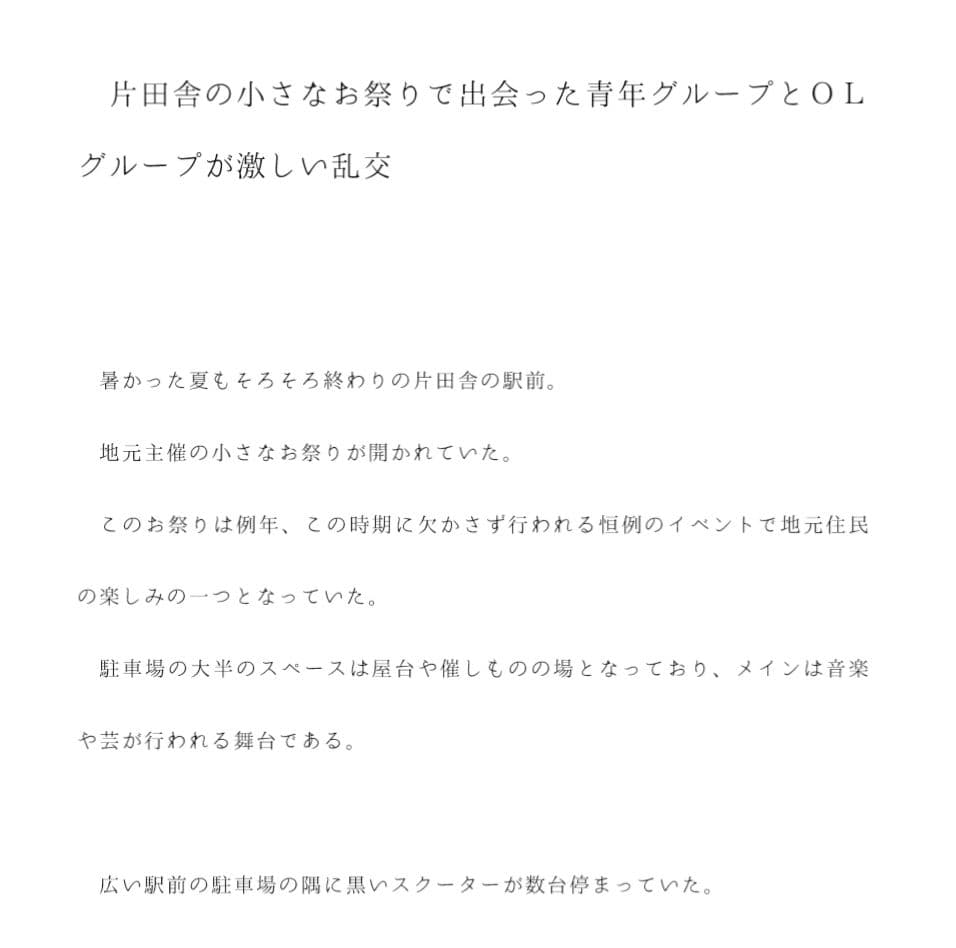 片田舎の小さなお祭りで出会った青年グループとＯＬグループが激しい乱交

暑かった夏もそろそろ終わりの片田舎の駅前。

地元主催の小さなお祭りが開かれていた。

このお祭りは例年、この時期に欠かさず行われる恒例のイベントで地元住民の楽しみの一つとなっていた。

駐車場の大半のスペースは屋台や催しものの場となっており、メインは音楽や芸が行われる舞台である。

広い駅前の駐車場の隅に黒いスクーターが数台停まっていた。